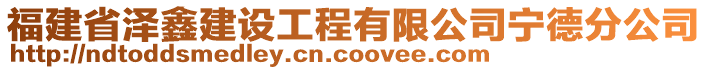 福建省泽鑫建设工程有限公司宁德分公司
http://ndtoddsmedley.cn.coovee.com